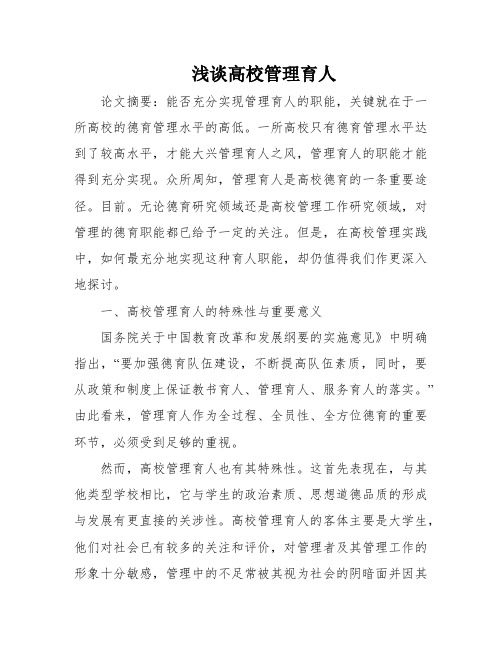 浅谈高校管理育人

论文摘要：能否充分实现管理育人的职能，关键就在于一所高校的德育管理水平的高低。一所高校只有德育管理水平达到了较高水平，才能大兴管理育人之风，管理育人的职能才能得到充分实现。众所周知，管理育人是高校德育的一条重要途径。目前。无论德育研究领域还是高校管理工作研究领域，对管理的德育职能都已给予一定的关注。但是，在高校管理实践中，如何最充分地实现这种育人职能，却仍值得我们作更深入地探讨。

一、高校管理育人的特殊性与重要意义

国务院关于中国教育改革和发展纲要的实施意见》中明确指出，“要加强德育队伍建设，不断提高队伍素质，同时，要从政策和制度上保证教书育人、管理育人、服务育人的落实。”由此看来，管理育人作为全过程、全员性、全方位德育的重要环节，必须受到足够的重视。

然而，高校管理育人也有其特殊性。这首先表现在，与其他类型学校相比，它与学生的政治素质、思想道德品质的形成与发展有更直接的关涉性。高校管理育人的客体主要是大学生，他们对社会已有较多的关注和评价，对管理者及其管理工作的形象十分敏感，管理中的不足常被其视为社会的阴暗面并因其